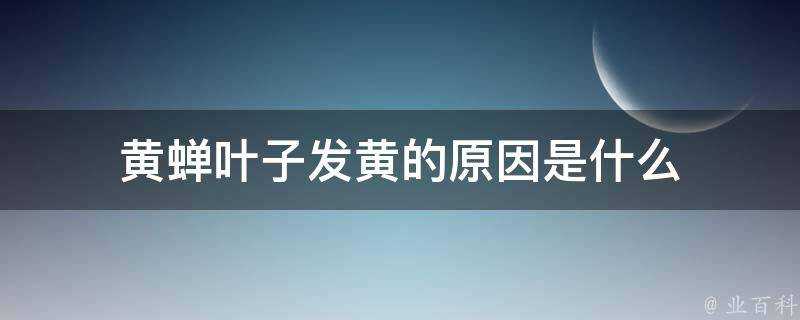 黄蝉叶子发黄的原因是什么

@ 业百科